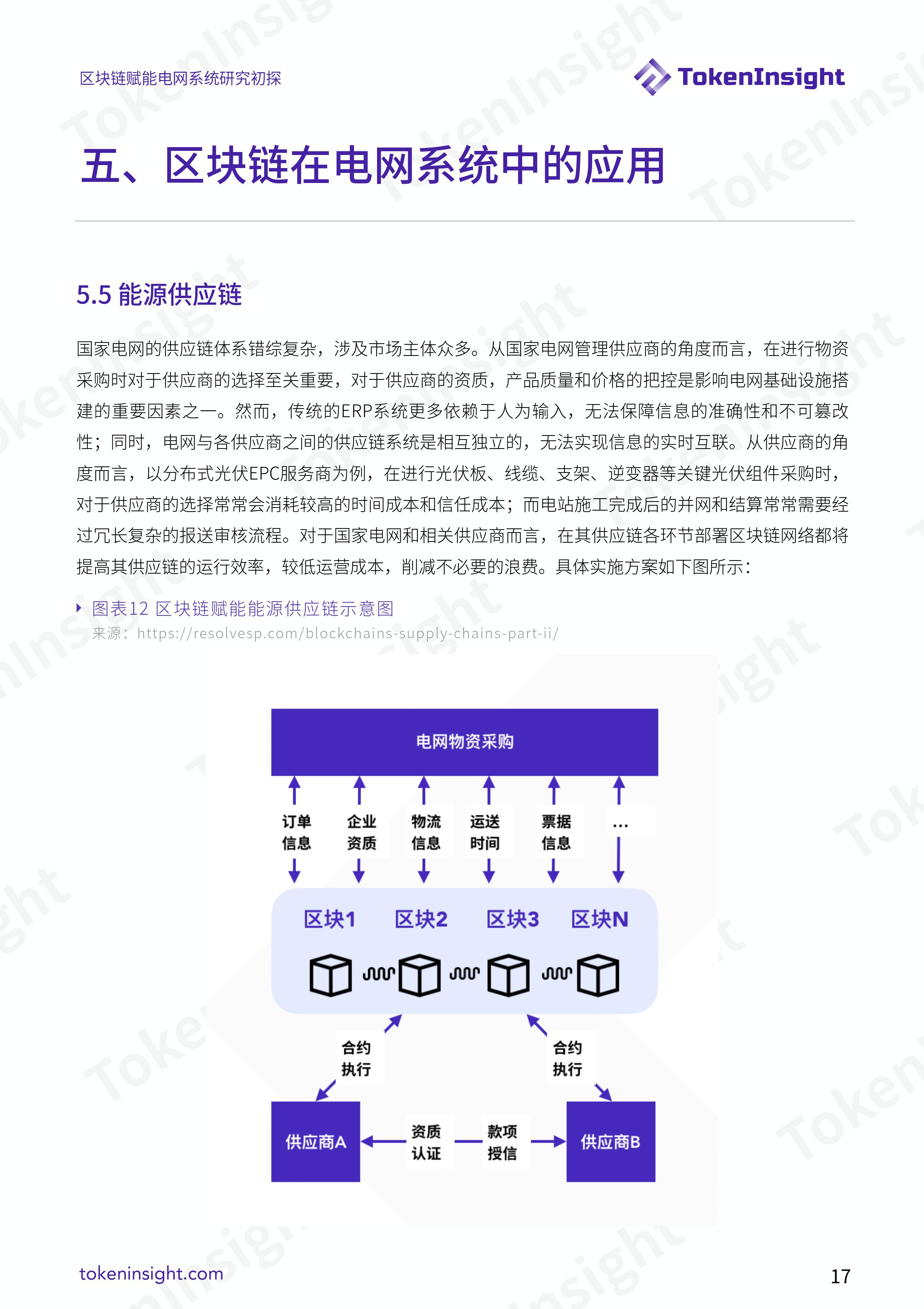 区块链赋能电网系统研究初探

TokenInsight

五、区块链在电网系统中的应用

5.5 能源供应链

国家电网的供应链体系错综复杂，涉及市场主体众多。从国家电网管理供应商的角度而言，在进行物资采购时对于供应商的选择至关重要，对于供应商的资质，产品质量和价格的把控是影响电网基础设施搭建的重要因素之一。然而，传统的ERP系统更多依赖于人为输入，无法保障信息的准确性和不可篡改性；同时，电网与各供应商之间的供应链系统是相互独立的，无法实现信息的实时互联。从供应商的角度而言，以分布式光伏EPC服务商为例，在进行光伏板、线缆、支架、逆变器等关键光伏组件采购时，对于供应商的选择常常会消耗较高的时间成本和信任成本；而电站施工完成后的并网和结算常常需要经过冗长复杂的报送审核流程。对于国家电网和相关供应商而言，在其供应链各环节部署区块链网络都将提高其供应链的运行效率，较低运营成本，削减不必要的浪费。具体实施方案如下图所示：

图表12 区块链赋能能源供应链示意图
来源：https://resolvesp.com/blockchains-supply-chains-part-ii/

电网物资采购

订单信息
企业资质
物流信息
运送时间
票据信息
...

区块1
区块2
区块3
区块N

合约执行
合约执行

供应商A
资质认证
款项授信
供应商B

tokeninsight.com

17